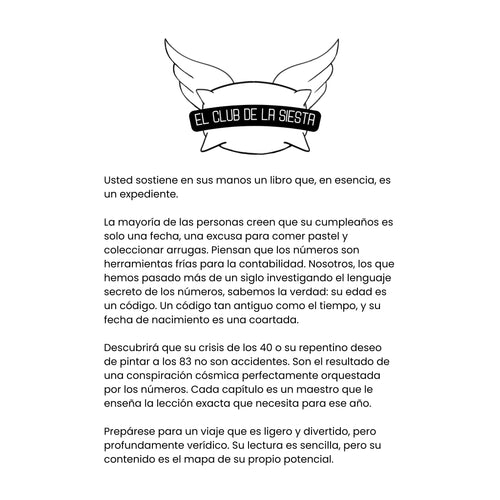 EL CLUB DE LA SIESTA

Usted sostiene en sus manos un libro que, en esencia, es un expediente.

La mayoría de las personas creen que su cumpleaños es solo una fecha, una excusa para comer pastel y coleccionar arrugas. Piensan que los números son herramientas frías para la contabilidad. Nosotros, los que hemos pasado más de un siglo investigando el lenguaje secreto de los números, sabemos la verdad: su edad es un código. Un código tan antiguo como el tiempo, y su fecha de nacimiento es una coartada.

Descubrirá que su crisis de los 40 o su repentino deseo de pintar a los 83 no son accidentes. Son el resultado de una conspiración cósmica perfectamente orquestada por los números. Cada capítulo es un maestro que le enseña la lección exacta que necesita para ese año.

Prepárese para un viaje que es ligero y divertido, pero profundamente verídico. Su lectura es sencilla, pero su contenido es el mapa de su propio potencial.